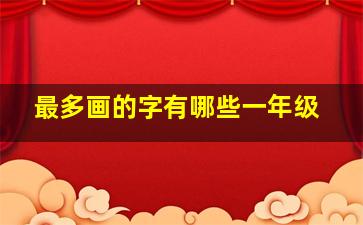 最多画的字有哪些一年级